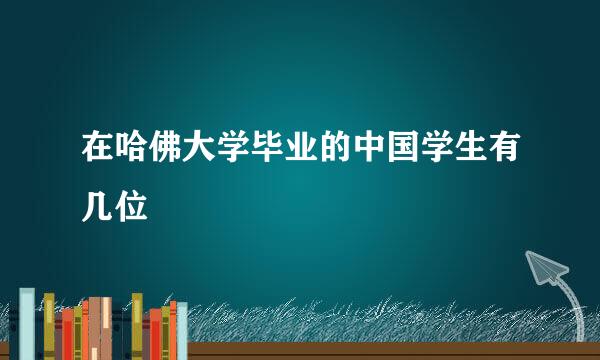 在哈佛大学毕业的中国学生有几位